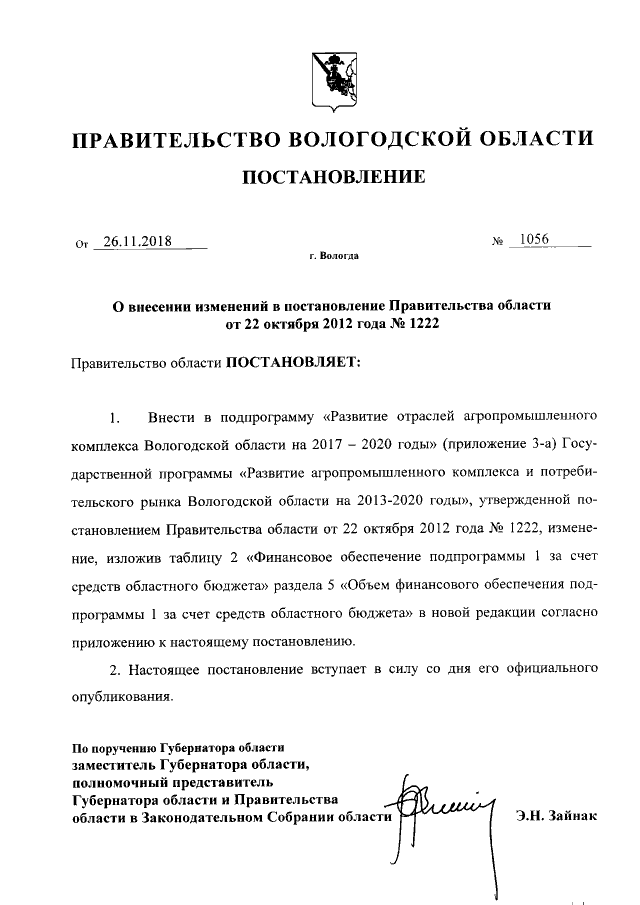 ПРАВИТЕЛЬСТВО ВОЛОГОДСКОЙ ОБЛАСТИ

ПОСТАНОВЛЕНИЕ

От 26.11.2018 № 1056

г. Вологда

О внесении изменений в постановление Правительства области от 22 октября 2012 года № 1222

Правительство области ПОСТАНОВЛЯЕТ:

1. Внести в подпрограмму «Развитие отраслей агропромышленного комплекса Вологодской области на 2017 – 2020 годы» (приложение 3-а) Государственной программы «Развитие агропромышленного комплекса и потребительского рынка Вологодской области на 2013-2020 годы», утвержденной постановлением Правительства области от 22 октября 2012 года № 1222, изменение, изложив таблицу 2 «Финансовое обеспечение подпрограммы 1 за счет средств областного бюджета» раздела 5 «Объем финансового обеспечения подпрограммы 1 за счет средств областного бюджета» в новой редакции согласно приложению к настоящему постановлению.

2. Настоящее постановление вступает в силу со дня его официального опубликования.

По поручению Губернатора области
заместитель Губернатора области, полномочный представитель Губернатора области и Правительства области в Законодательном Собрании области

Э.Н. Зайнак